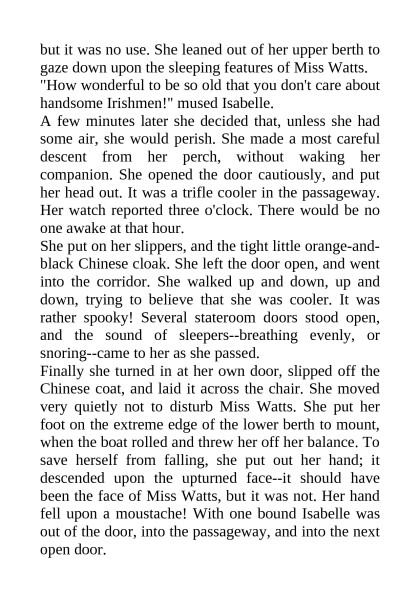 but it was no use. She leaned out of her upper berth to gaze down upon the sleeping features of Miss Watts.
"How wonderful to be so old that you don't care about handsome Irishmen!" mused Isabelle.
A few minutes later she decided that, unless she had some air, she would perish. She made a most careful descent from her perch, without waking her companion. She opened the door cautiously, and put her head out. It was a trifle cooler in the passageway. Her watch reported three o'clock. There would be no one awake at that hour.
She put on her slippers, and the tight little orange-and-black Chinese cloak. She left the door open, and went into the corridor. She walked up and down, up and down, trying to believe that she was cooler. It was rather spooky! Several stateroom doors stood open, and the sound of sleepers--breathing evenly, or snoring--came to her as she passed.
Finally she turned in at her own door, slipped off the Chinese coat, and laid it across the chair. She moved very quietly not to disturb Miss Watts. She put her foot on the extreme edge of the lower berth to mount, when the boat rolled and threw her off her balance. To save herself from falling, she put out her hand; it descended upon the upturned face--it should have been the face of Miss Watts, but it was not. Her hand fell upon a moustache! With one bound Isabelle was out of the door, into the passageway, and into the next open door.